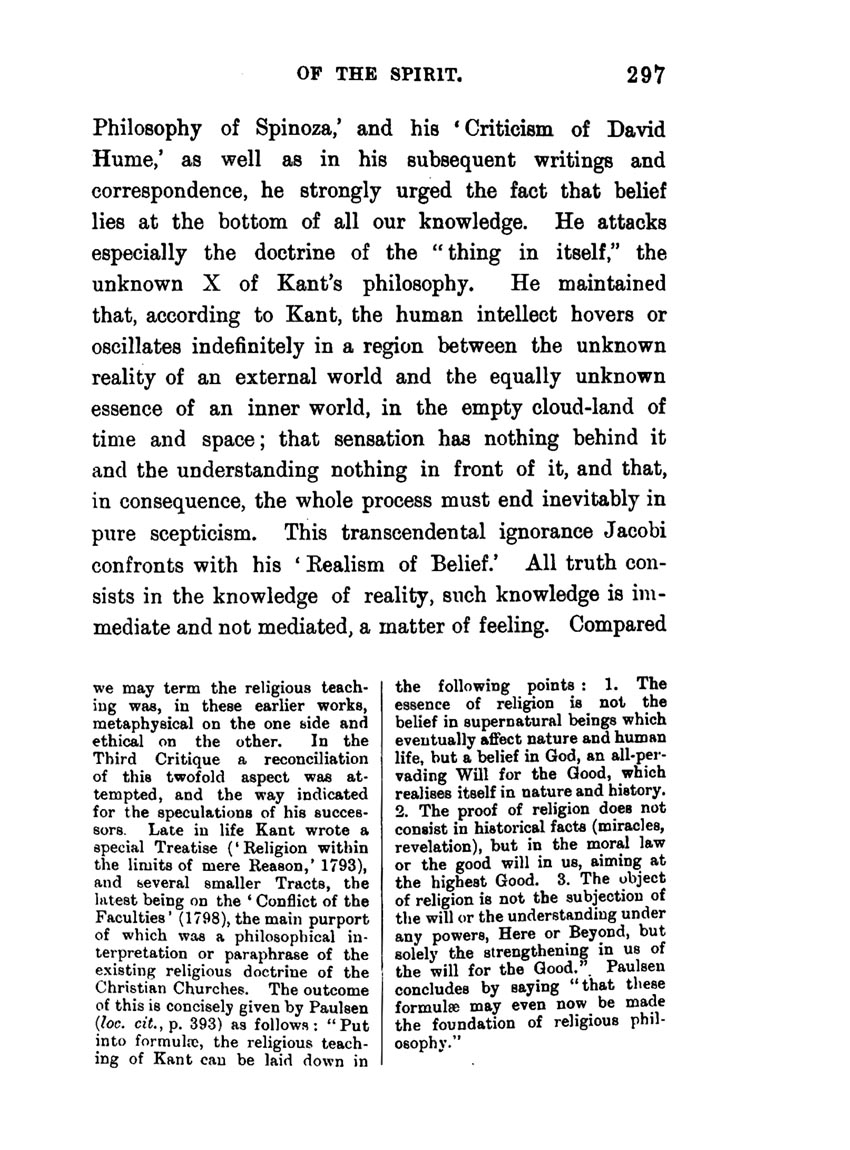 OF THE SPIRIT. 297

Philosophy of Spinoza,' and his 'Criticism of David Hume,' as well as in his subsequent writings and correspondence, he strongly urged the fact that belief lies at the bottom of all our knowledge. He attacks especially the doctrine of the "thing in itself," the unknown X of Kant's philosophy. He maintained that, according to Kant, the human intellect hovers or oscillates indefinitely in a region between the unknown reality of an external world and the equally unknown essence of an inner world, in the empty cloud-land of time and space; that sensation has nothing behind it and the understanding nothing in front of it, and that, in consequence, the whole process must end inevitably in pure scepticism. This transcendental ignorance Jacobi confronts with his 'Realism of Belief.' All truth consists in the knowledge of reality, such knowledge is immediate and not mediated, a matter of feeling. Compared

we may term the religious teaching was, in these earlier works, metaphysical on the one side and ethical on the other. In the Third Critique a reconciliation of this twofold aspect was attempted, and the way indicated for the speculations of his successors. Late in life Kant wrote a special Treatise ('Religion within the limits of mere Reason,' 1793), and several smaller Tracts, the latest being on the 'Conflict of the Faculties' (1798), the main purport of which was a philosophical interpretation or paraphrase of the existing religious doctrine of the Christian Churches. The outcome of this is concisely given by Paulsen (loc. cit., p. 393) as follows: "Put into formulæ, the religious teaching of Kant can be laid down in the following points: 1. The essence of religion is not the belief in supernatural beings which eventually affect nature and human life, but a belief in God, an all-pervading Will for the Good, which realises itself in nature and history. 2. The proof of religion does not consist in historical facts (miracles, revelation), but in the moral law or the good will in us, aiming at the highest Good. 3. The object of religion is not the subjection of the will or the understanding under any powers, Here or Beyond, but solely the strengthening in us of the will for the Good." Paulsen concludes by saying "that these formulæ may even now be made the foundation of religious philosophy."